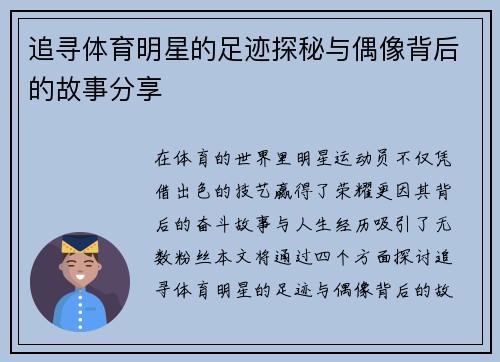 追寻体育明星的足迹探秘与偶像背后的故事分享

在体育的世界里明星运动员不仅凭借出色的技艺赢得了荣耀更因其背后的奋斗故事与人生经历吸引了无数粉丝本文将通过四个方面探讨追寻体育明星的足迹与偶像背后的故